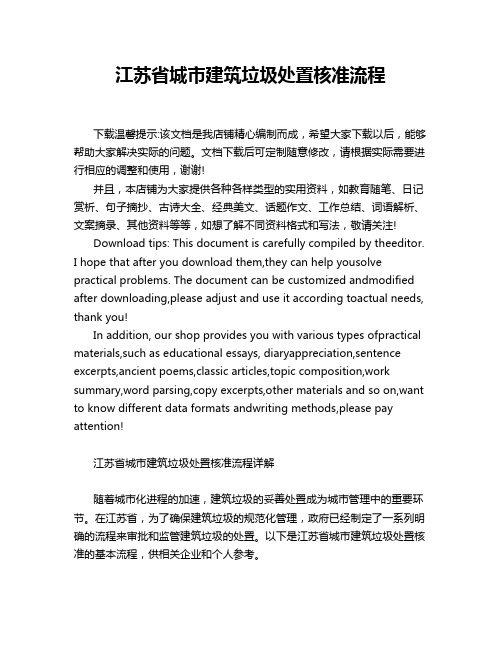 江苏省城市建筑垃圾处置核准流程

下载温馨提示:该文档是我店铺精心编制而成，希望大家下载以后，能够帮助大家解决实际的问题。文档下载后可定制随意修改，请根据实际需要进行相应的调整和使用，谢谢!

并且，本店铺为大家提供各种各样类型的实用资料，如教育随笔、日记赏析、句子摘抄、古诗大全、经典美文、话题作文、工作总结、词语解析、文案摘录、其他资料等等，如想了解不同资料格式和写法，敬请关注!

Download tips: This document is carefully compiled by theeditor. I hope that after you download them,they can help yousolve practical problems. The document can be customized andmodified after downloading,please adjust and use it according toactual needs, thank you!

In addition, our shop provides you with various types ofpractical materials,such as educational essays, diaryappreciation,sentence excerpts,ancient poems,classic articles,topic composition,work summary,word parsing,copy excerpts,other materials and so on,want to know different data formats andwriting methods,please pay attention!

江苏省城市建筑垃圾处置核准流程详解

随着城市化进程的加速，建筑垃圾的妥善处置成为城市管理中的重要环节。在江苏省，为了确保建筑垃圾的规范化管理，政府已经制定了一系列明确的流程来审批和监管建筑垃圾的处置。以下是江苏省城市建筑垃圾处置核准的基本流程，供相关企业和个人参考。